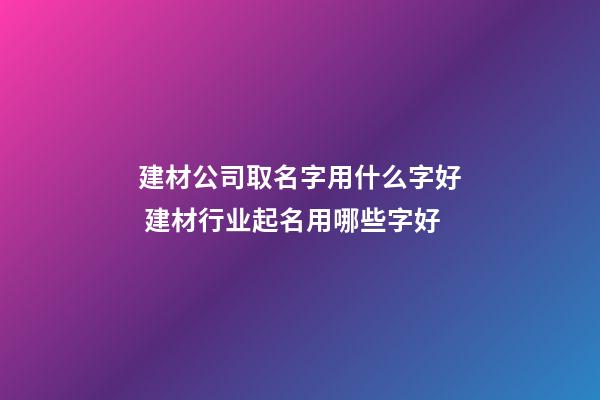 建材公司取名字用什么字好
建材行业起名用哪些字好